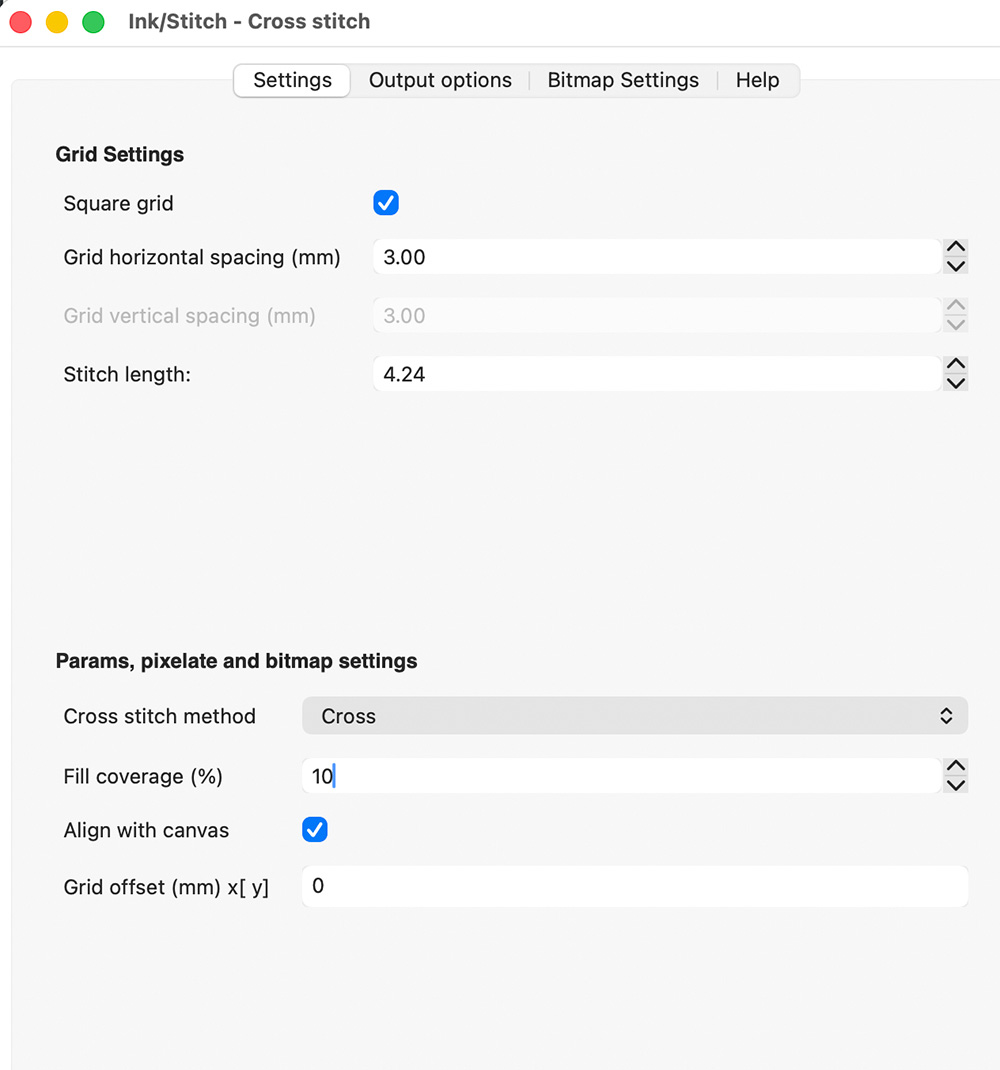 Ink/Stitch - Cross stitch

Settings | Output options | Bitmap Settings | Help

Grid Settings

Square grid

Grid horizontal spacing (mm) 3.00

Grid vertical spacing (mm) 3.00

Stitch length: 4.24

Params, pixelate and bitmap settings

Cross stitch method Cross

Fill coverage (%) 10

Align with canvas

Grid offset (mm) x[ y] 0